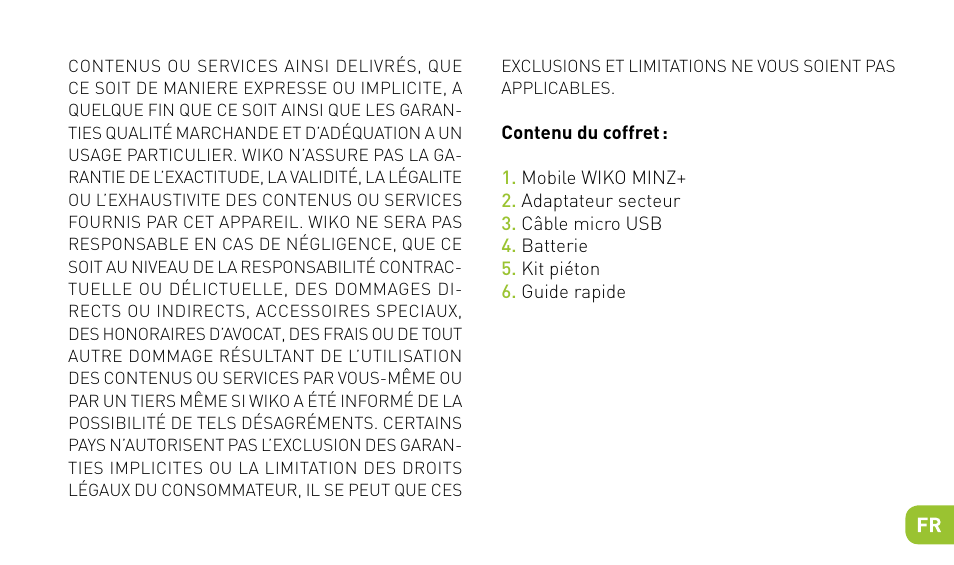 CONTENUS OU SERVICES AINSI DELIVRÉS, QUE CE SOIT DE MANIERE EXPRESSE OU IMPLICITE, A QUELQUE FIN QUE CE SOIT AINSI QUE LES GARANTIES QUALITÉ MARCHANDE ET D'ADÉQUATION A UN USAGE PARTICULIER. WIKO N'ASSURE PAS LA GARANTIE DE L'EXACTITUDE, LA VALIDITÉ, LA LÉGALITE OU L'EXHAUSTIVITE DES CONTENUS OU SERVICES FOURNIS PAR CET APPAREIL. WIKO NE SERA PAS RESPONSABLE EN CAS DE NÉGLIGENCE, QUE CE SOIT AU NIVEAU DE LA RESPONSABILITÉ CONTRACTUELLE OU DÉLICTUELLE, DES DOMMAGES DIRECTS OU INDIRECTS, ACCESSOIRES SPECIAUX, DES HONORAIRES D'AVOCAT, DES FRAIS OU DE TOUT AUTRE DOMMAGE RÉSULTANT DE L'UTILISATION DES CONTENUS OU SERVICES PAR VOUS-MÊME OU PAR UN TIERS MÊME SI WIKO A ÉTÉ INFORMÉ DE LA POSSIBILITÉ DE TELS DÉSAGRÉMENTS. CERTAINS PAYS N'AUTORISENT PAS L'EXCLUSION DES GARANTIES IMPLICITES OU LA LIMITATION DES DROITS LÉGAUX DU CONSOMMATEUR, IL SE PEUT QUE CES EXCLUSIONS ET LIMITATIONS NE VOUS SOIENT PAS APPLICABLES.

Contenu du coffret :

1. Mobile WIKO MINZ+
2. Adaptateur secteur
3. Câble micro USB
4. Batterie
5. Kit piéton
6. Guide rapide

FR